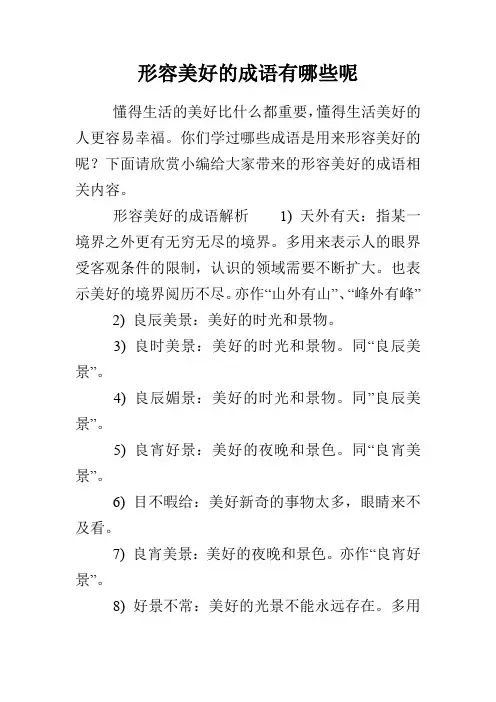 形容美好的成语有哪些呢

懂得生活的美好比什么都重要，懂得生活美好的人更容易幸福。你们学过哪些成语是用来形容美好的呢？下面请欣赏小编给大家带来的形容美好的成语相关内容。

形容美好的成语解析　　1) 天外有天：指某一境界之外更有无穷无尽的境界。多用来表示人的眼界受客观条件的限制，认识的领域需要不断扩大。也表示美好的境界阅历不尽。亦作“山外有山”、“峰外有峰”

2) 良辰美景：美好的时光和景物。

3) 良时美景：美好的时光和景物。同“良辰美景”。

4) 良辰媚景：美好的时光和景物。同”良辰美景”。

5) 良宵好景：美好的夜晚和景色。同“良宵美景”。

6) 目不暇给：美好新奇的事物太多，眼睛来不及看。

7) 良宵美景：美好的夜晚和景色。亦作“良宵好景”。

8) 好景不常：美好的光景不能永远存在。多用